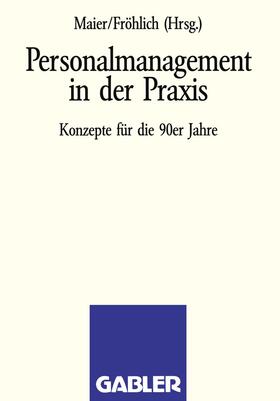 Maier/Fröhlich (Hrsg.)

Personalmanagement in der Praxis

Konzepte für die 90er Jahre

GABLER